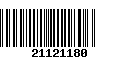 21121180